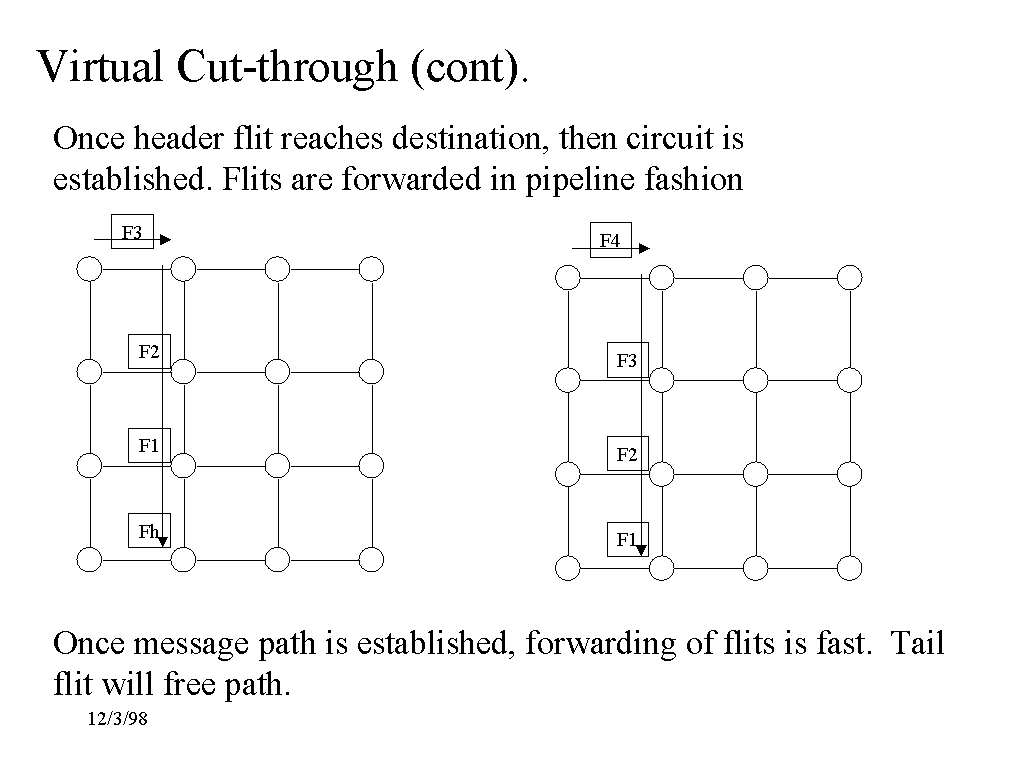 Virtual Cut-through (cont).

Once header flit reaches destination, then circuit is established. Flits are forwarded in pipeline fashion

F3

F2

F1

Fh

F4

F3

F2

F1

Once message path is established, forwarding of flits is fast. Tail flit will free path.

12/3/98